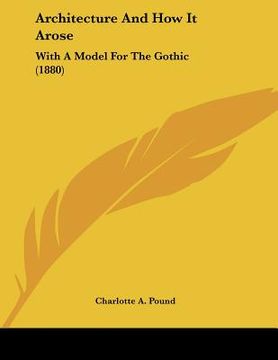 Architecture And How It Arose

With A Model For The Gothic (1880)

Charlotte A. Pound